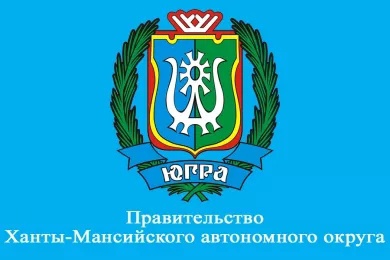 ЮГРА

Правительство
Ханты-Мансийского автономного округа